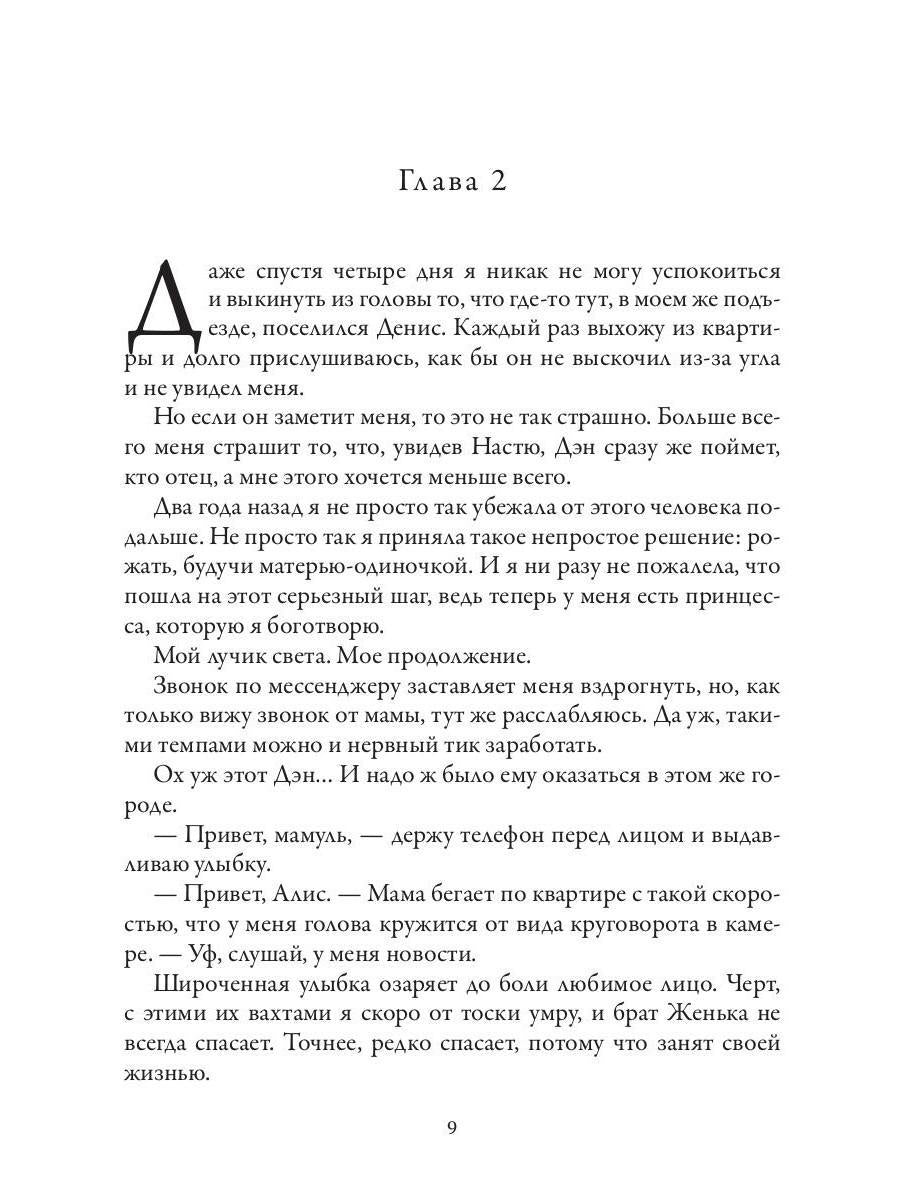 Глава 2

Даже спустя четыре дня я никак не могу успокоиться и выкинуть из головы то, что где-то тут, в моем же подъезде, поселился Денис. Каждый раз выхожу из квартиры и долго прислушиваюсь, как бы он не выскочил из-за угла и не увидел меня.

Но если он заметит меня, то это не так страшно. Больше всего меня страшит то, что, увидев Настю, Дэн сразу же поймет, кто отец, а мне этого хочется меньше всего.

Два года назад я не просто так убежала от этого человека подальше. Не просто так я приняла такое непростое решение: рожать, будучи матерью-одиночкой. И я ни разу не пожалела, что пошла на этот серьезный шаг, ведь теперь у меня есть принцесса, которую я боготворю.

Мой лучик света. Мое продолжение.

Звонок по мессенджеру заставляет меня вздрогнуть, но, как только вижу звонок от мамы, тут же расслабляюсь. Да уж, такими темпами можно и нервный тик заработать.

Ох уж этот Дэн... И надо ж было ему оказаться в этом же городе.

— Привет, мамуль, — держу телефон перед лицом и выдавливаю улыбку.

— Привет, Алис. — Мама бегает по квартире с такой скоростью, что у меня голова кружится от вида круговорота в камере. — Уф, слушай, у меня новости.

Широченная улыбка озаряет до боли любимое лицо. Черт, с этими их вахтами я скоро от тоски умру, и брат Женька не всегда спасает. Точнее, редко спасает, потому что занят своей жизнью.

9